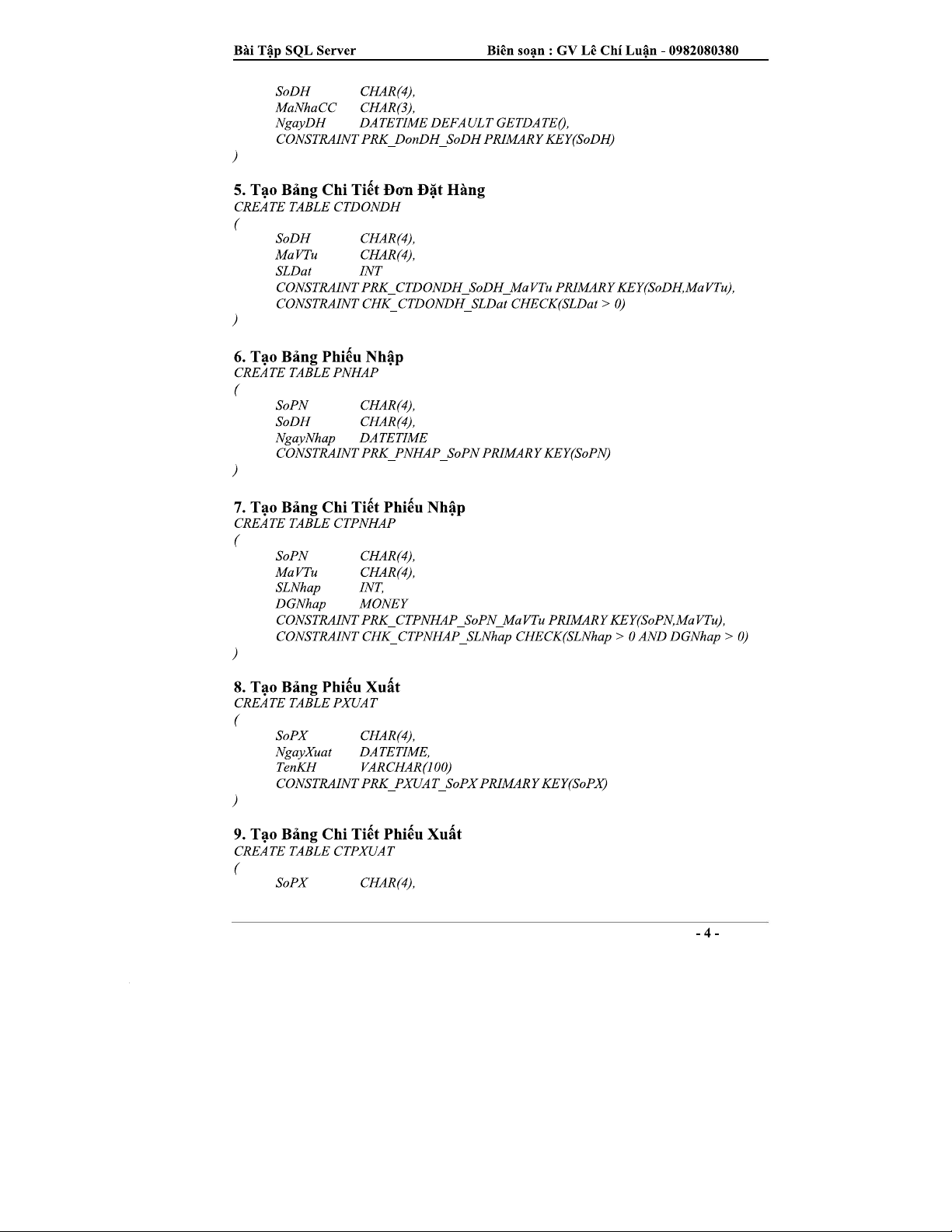 Bài Tập SQL Server Biên soạn : GV Lê Chí Luận - 0982080380

SoDH CHAR(4),
MaNhaCC CHAR(3),
NgayDH DATETIME DEFAULT GETDATE(),
CONSTRAINT PRK_DonDH_SoDH PRIMARY KEY(SoDH)
)

5. Tạo Bảng Chi Tiết Đơn Đặt Hàng
CREATE TABLE CTDONDH
(
SoDH CHAR(4),
MaVTu CHAR(4),
SLDat INT
CONSTRAINT PRK_CTDONDH_SoDH_MaVTu PRIMARY KEY(SoDH,MaVTu),
CONSTRAINT CHK_CTDONDH_SLDat CHECK(SLDat > 0)
)

6. Tạo Bảng Phiếu Nhập
CREATE TABLE PNHAP
(
SoPN CHAR(4),
SoDH CHAR(4),
NgayNhap DATETIME
CONSTRAINT PRK_PNHAP_SoPN PRIMARY KEY(SoPN)
)

7. Tạo Bảng Chi Tiết Phiếu Nhập
CREATE TABLE CTPNHAP
(
SoPN CHAR(4),
MaVTu CHAR(4),
SLNhap INT,
DGNhap MONEY
CONSTRAINT PRK_CTPNHAP_SoPN_MaVTu PRIMARY KEY(SoPN,MaVTu),
CONSTRAINT CHK_CTPNHAP_SLNhap CHECK(SLNhap > 0 AND DGNhap > 0)
)

8. Tạo Bảng Phiếu Xuất
CREATE TABLE PXUAT
(
SoPX CHAR(4),
NgayXuat DATETIME,
TenKH VARCHAR(100)
CONSTRAINT PRK_PXUAT_SoPX PRIMARY KEY(SoPX)
)

9. Tạo Bảng Chi Tiết Phiếu Xuất
CREATE TABLE CTPXUAT
(
SoPX CHAR(4),

- 4 -